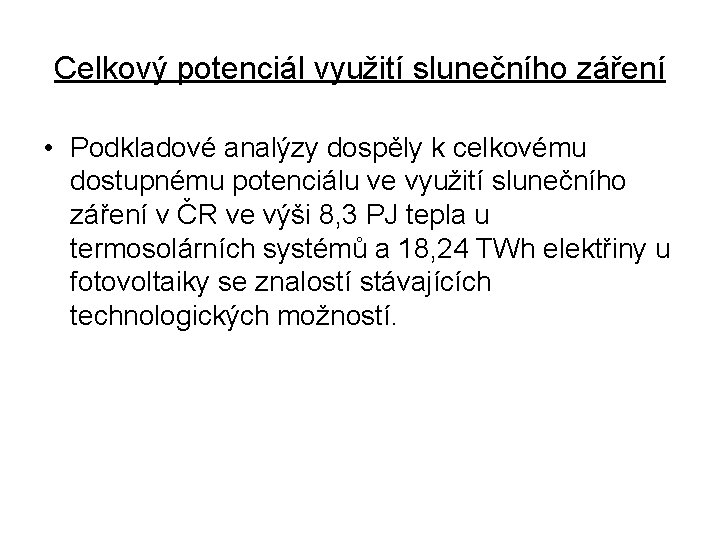 Celkový potenciál využití slunečního záření

• Podkladové analýzy dospěly k celkovému dostupnému potenciálu ve využití slunečního záření v ČR ve výši 8,3 PJ tepla u termosolárních systémů a 18,24 TWh elektřiny u fotovoltaiky se znalostí stávajících technologických možností.